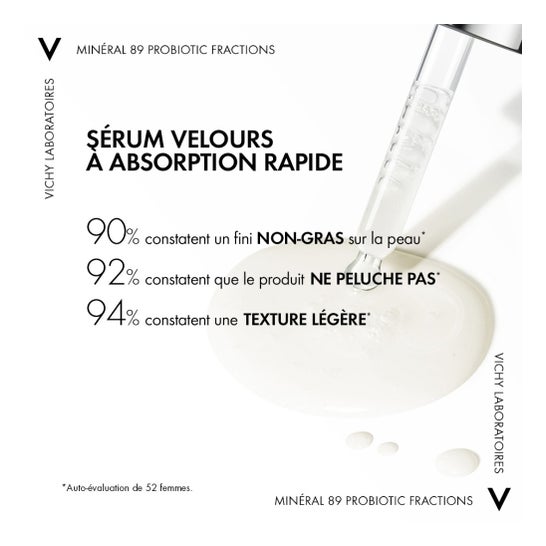 V MINÉRAL 89 PROBIOTIC FRACTIONS

VICHY LABORATOIRES

SÉRUM VELOURS À ABSORPTION RAPIDE

90% constatent un fini NON-GRAS sur la peau*

92% constatent que le produit NE PELUCHE PAS*

94% constatent une TEXTURE LÉGÈRE*

VICHY LABORATOIRES

*Auto-évaluation de 52 femmes.

MINÉRAL 89 PROBIOTIC FRACTIONS V